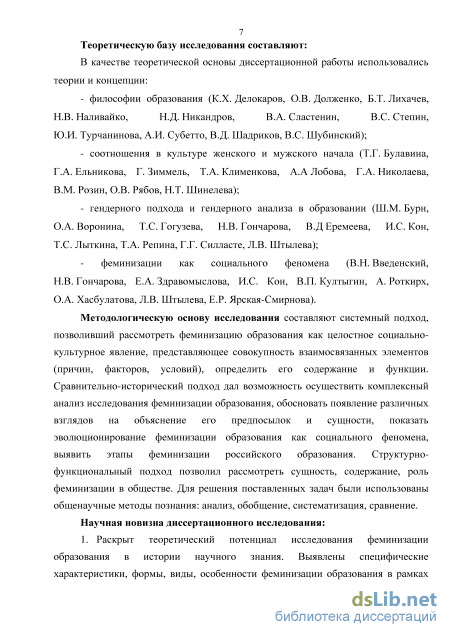 7

Теоретическую базу исследования составляют:

В качестве теоретической основы диссертационной работы использовались теории и концепции:

- философии образования (К.Х. Делокаров, О.В. Долженко, Б.Т. Лихачев, Н.В. Наливайко, Н.Д. Никандров, В.А. Сластенин, В.С. Степин, Ю.И. Турчанинова, А.И. Субетто, В.Д. Шадриков, В.С. Шубинский);

- соотношения в культуре женского и мужского начала (Т.Г. Булавина, Г.А. Ельникова, Г. Зиммель, Т.А. Клименкова, А.А Лобова, Г.А. Николаева, В.М. Розин, О.В. Рябов, Н.Т. Шинелева);

- гендерного подхода и гендерного анализа в образовании (Ш.М. Бурн, О.А. Воронина, Т.С. Гогузева, Н.В. Гончарова, В.Д Еремеева, И.С. Кон, Т.С. Лыткина, Т.А. Репина, Г.Г. Силласте, Л.В. Штылева);

- феминизации как социального феномена (В.Н. Введенский, Н.В. Гончарова, Е.А. Здравомыслова, И.С. Кон, В.П. Култыгин, А. Роткирх, О.А. Хасбулатова, Л.В. Штылева, Е.Р. Ярская-Смирнова).

Методологическую основу исследования составляют системный подход, позволивший рассмотреть феминизацию образования как целостное социально-культурное явление, представляющее совокупность взаимосвязанных элементов (причин, факторов, условий), определить его содержание и функции. Сравнительно-исторический подход дал возможность осуществить комплексный анализ исследования феминизации образования, обосновать появление различных взглядов на объяснение его предпосылок и сущности, показать эволюционирование феминизации образования как социального феномена, выявить этапы феминизации российского образования. Структурно-функциональный подход позволил рассмотреть сущность, содержание, роль феминизации в обществе. Для решения поставленных задач были использованы общенаучные методы познания: анализ, обобщение, систематизация, сравнение.

Научная новизна диссертационного исследования:

1. Раскрыт теоретический потенциал исследования феминизации образования в истории научного знания. Выявлены специфические характеристики, формы, виды, особенности феминизации образования в рамках

dsLib.net
библиотека диссертаций